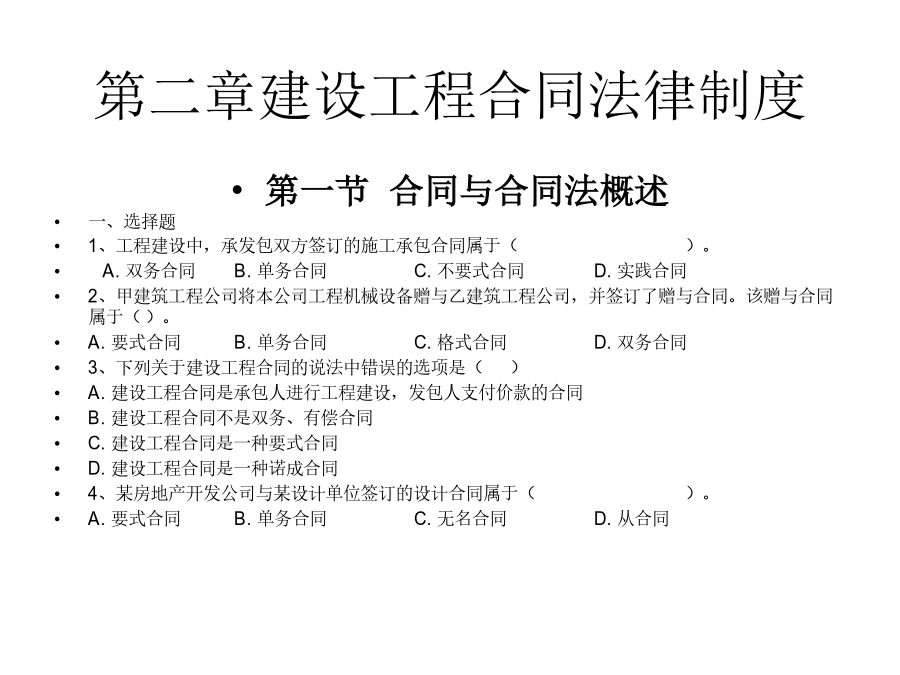 第二章建设工程合同法律制度

• 第一节 合同与合同法概述

• 一、选择题
• 1、工程建设中，承发包双方签订的施工承包合同属于（ ）。
• A. 双务合同 B. 单务合同 C. 不要式合同 D. 实践合同
• 2、甲建筑工程公司将本公司工程机械设备赠与乙建筑工程公司，并签订了赠与合同。该赠与合同属于（ ）。
• A. 要式合同 B. 单务合同 C. 格式合同 D. 双务合同
• 3、下列关于建设工程合同的说法中错误的选项是（ ）
• A. 建设工程合同是承包人进行工程建设，发包人支付价款的合同
• B. 建设工程合同不是双务、有偿合同
• C. 建设工程合同是一种要式合同
• D. 建设工程合同是一种诺成合同
• 4、某房地产开发公司与某设计单位签订的设计合同属于（ ）。
• A. 要式合同 B. 单务合同 C. 无名合同 D. 从合同